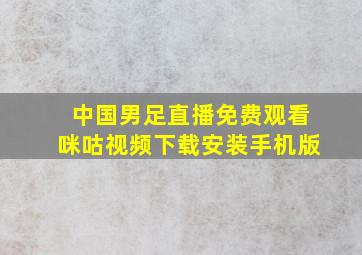 中国男足直播免费观看
咪咕视频下载安装手机版